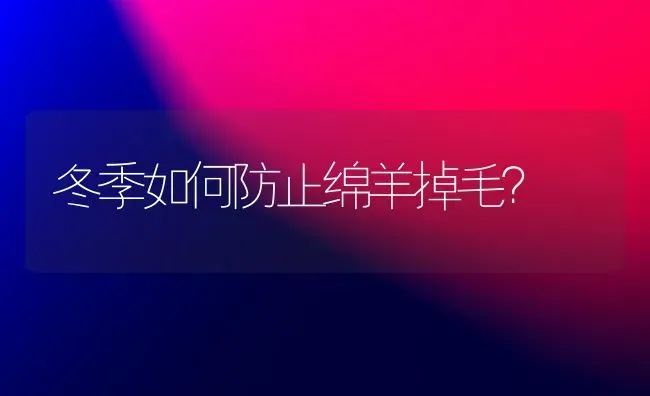 冬季如何防止绵羊掉毛?